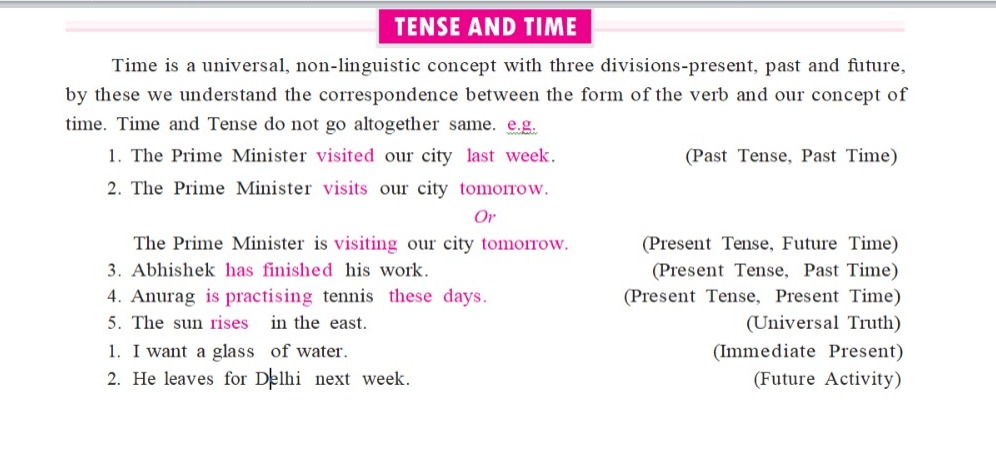 TENSE AND TIME

Time is a universal, non-linguistic concept with three divisions-present, past and future, by these we understand the correspondence between the form of the verb and our concept of time. Time and Tense do not go altogether same. e.g.

1. The Prime Minister visited our city last week. (Past Tense, Past Time)

2. The Prime Minister visits our city tomorrow.

Or

The Prime Minister is visiting our city tomorrow. (Present Tense, Future Time)

3. Abhishek has finished his work. (Present Tense, Past Time)

4. Anurag is practising tennis these days. (Present Tense, Present Time)

5. The sun rises in the east. (Universal Truth)

1. I want a glass of water. (Immediate Present)

2. He leaves for Delhi next week. (Future Activity)